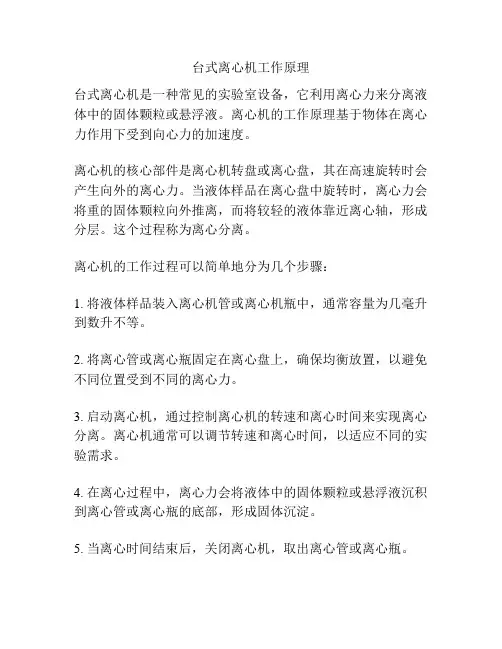 台式离心机工作原理

台式离心机是一种常见的实验室设备，它利用离心力来分离液体中的固体颗粒或悬浮液。离心机的工作原理基于物体在离心力作用下受到向心力的加速度。

离心机的核心部件是离心机转盘或离心盘，其在高速旋转时会产生向外的离心力。当液体样品在离心盘中旋转时，离心力会将重的固体颗粒向外推离，而将较轻的液体靠近离心轴，形成分层。这个过程称为离心分离。

离心机的工作过程可以简单地分为几个步骤：

1. 将液体样品装入离心机管或离心机瓶中，通常容量为几毫升到数升不等。

2. 将离心管或离心瓶固定在离心盘上，确保均衡放置，以避免不同位置受到不同的离心力。

3. 启动离心机，通过控制离心机的转速和离心时间来实现离心分离。离心机通常可以调节转速和离心时间，以适应不同的实验需求。

4. 在离心过程中，离心力会将液体中的固体颗粒或悬浮液沉积到离心管或离心瓶的底部，形成固体沉淀。

5. 当离心时间结束后，关闭离心机，取出离心管或离心瓶。